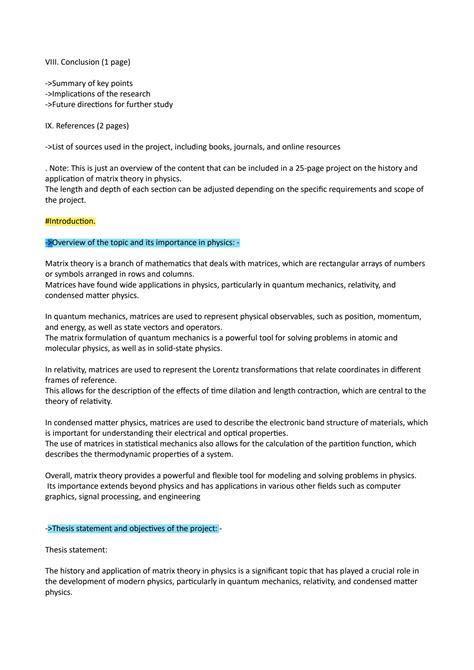 VIII. Conclusion (1 page)

->Summary of key points
->Implications of the research
->Future directions for further study

IX. References (2 pages)

->List of sources used in the project, including books, journals, and online resources

. Note: This is just an overview of the content that can be included in a 25-page project on the history and application of matrix theory in physics.
The length and depth of each section can be adjusted depending on the specific requirements and scope of the project.

#Introduction.

->Overview of the topic and its importance in physics: -

Matrix theory is a branch of mathematics that deals with matrices, which are rectangular arrays of numbers or symbols arranged in rows and columns.
Matrices have found wide applications in physics, particularly in quantum mechanics, relativity, and condensed matter physics.

In quantum mechanics, matrices are used to represent physical observables, such as position, momentum, and energy, as well as state vectors and operators.
The matrix formulation of quantum mechanics is a powerful tool for solving problems in atomic and molecular physics, as well as in solid-state physics.

In relativity, matrices are used to represent the Lorentz transformations that relate coordinates in different frames of reference.
This allows for the description of the effects of time dilation and length contraction, which are central to the theory of relativity.

In condensed matter physics, matrices are used to describe the electronic band structure of materials, which is important for understanding their electrical and optical properties.
The use of matrices in statistical mechanics also allows for the calculation of the partition function, which describes the thermodynamic properties of a system.

Overall, matrix theory provides a powerful and flexible tool for modeling and solving problems in physics.
Its importance extends beyond physics and has applications in various other fields such as computer graphics, signal processing, and engineering

->Thesis statement and objectives of the project: -

Thesis statement:

The history and application of matrix theory in physics is a significant topic that has played a crucial role in the development of modern physics, particularly in quantum mechanics, relativity, and condensed matter physics.